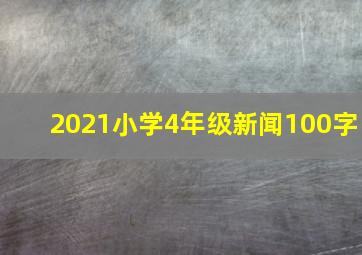 2021小学4年级新闻100字